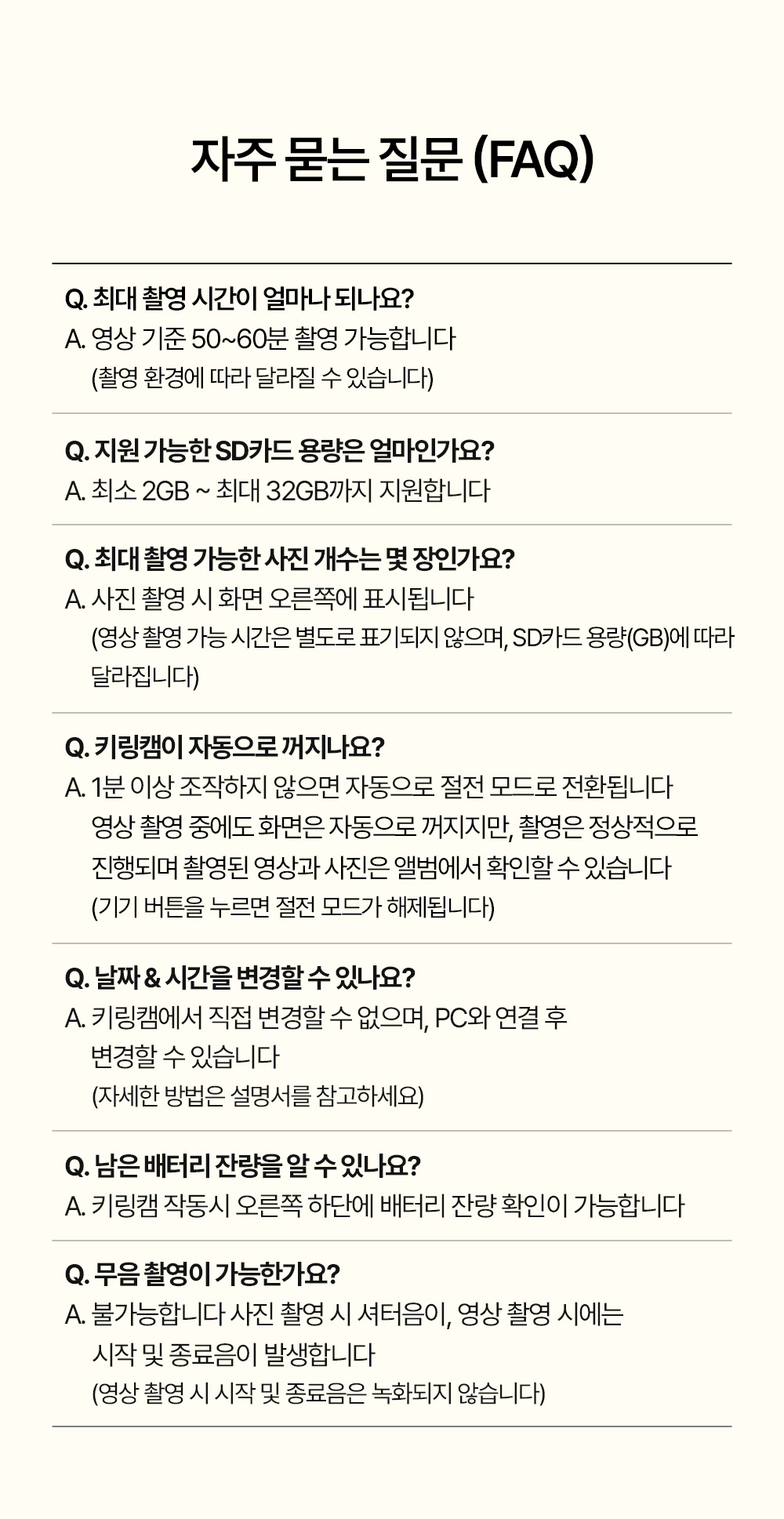 자주 묻는 질문 (FAQ)

Q. 최대 촬영 시간이 얼마나 되나요?
A. 영상 기준 50~60분 촬영 가능합니다
(촬영 환경에 따라 달라질 수 있습니다)

Q. 지원 가능한 SD카드 용량은 얼마인가요?
A. 최소 2GB ~ 최대 32GB까지 지원합니다

Q. 최대 촬영 가능한 사진 개수는 몇 장인가요?
A. 사진 촬영 시 화면 오른쪽에 표시됩니다
(영상 촬영 가능 시간은 별도로 표기되지 않으며, SD카드 용량(GB)에 따라 달라집니다)

Q. 키링캠이 자동으로 꺼지나요?
A. 1분 이상 조작하지 않으면 자동으로 절전 모드로 전환됩니다
영상 촬영 중에도 화면은 자동으로 꺼지지만, 촬영은 정상적으로 진행되며 촬영된 영상과 사진은 앨범에서 확인할 수 있습니다
(기기 버튼을 누르면 절전 모드가 해제됩니다)

Q. 날짜 & 시간을 변경할 수 있나요?
A. 키링캠에서 직접 변경할 수 없으며, PC와 연결 후 변경할 수 있습니다
(자세한 방법은 설명서를 참고하세요)

Q. 남은 배터리 잔량을 알 수 있나요?
A. 키링캠 작동시 오른쪽 하단에 배터리 잔량 확인이 가능합니다

Q. 무음 촬영이 가능한가요?
A. 불가능합니다 사진 촬영 시 셔터음이, 영상 촬영 시에는 시작 및 종료음이 발생합니다
(영상 촬영 시 시작 및 종료음은 녹화되지 않습니다)